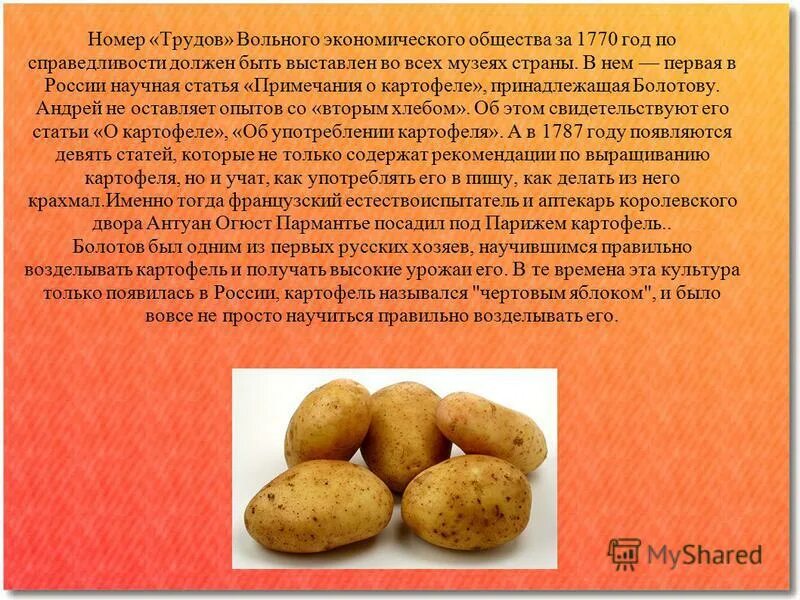 Номер «Трудов» Вольного экономического общества за 1770 год по справедливости должен быть выставлен во всех музеях страны. В нем — первая в России научная статья «Примечания о картофеле», принадлежащая Болотову. Андрей не оставляет опытов со «вторым хлебом». Об этом свидетельствуют его статьи «О картофеле», «Об употреблении картофеля». А в 1787 году появляются девять статей, которые не только содержат рекомендации по выращиванию картофеля, но и учат, как употреблять его в пищу, как делать из него крахмал.Именно тогда французский естествоиспытатель и аптекарь королевского двора Антуан Огюст Пармантье посадил под Парижем картофель..
Болотов был одним из первых русских хозяев, научившимся правильно возделывать картофель и получать высокие урожаи его. В те времена эта культура только появилась в России, картофель назывался "чертовым яблоком", и было вовсе не просто научиться правильно возделывать его.

MyShared